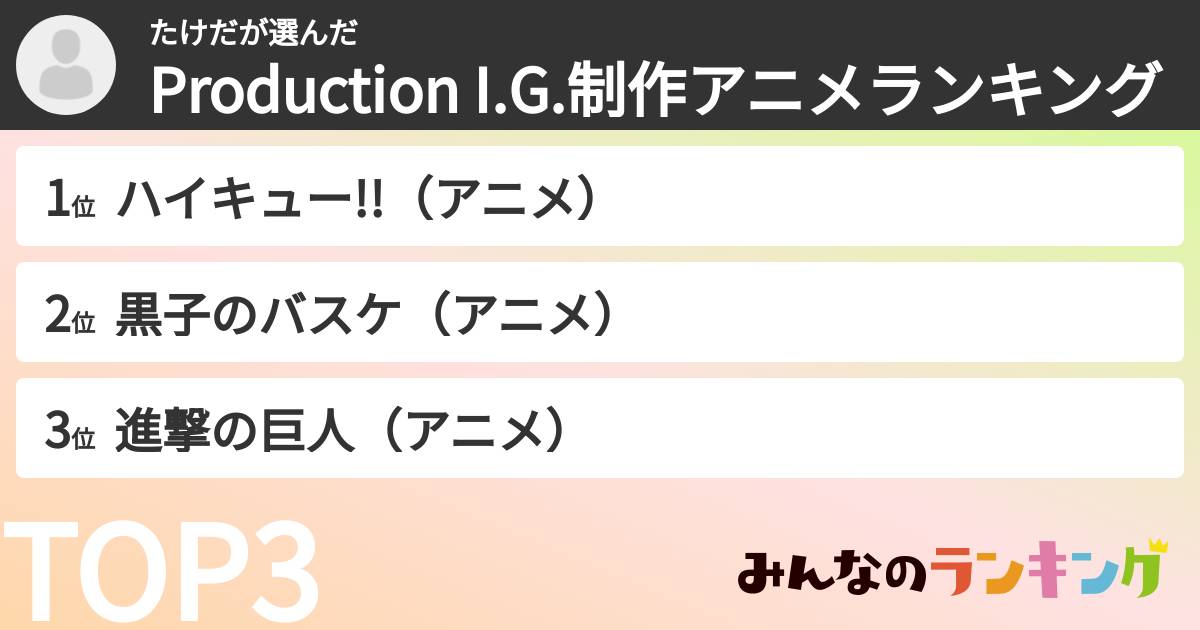 たけだが選んだ
Production I.G.制作アニメランキング

1位 ハイキュー!!（アニメ）

2位 黒子のバスケ（アニメ）

3位 進撃の巨人（アニメ）

TOP3

みんなのランキング